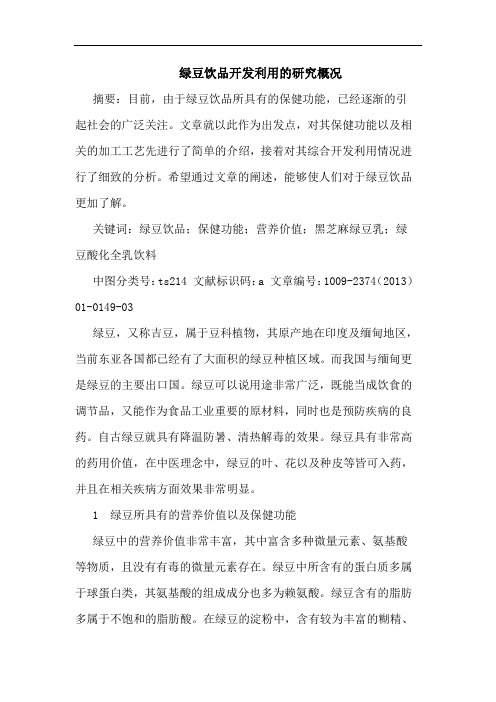 绿豆饮品开发利用的研究概况

摘要：目前，由于绿豆饮品所具有的保健功能，已经逐渐的引起社会的广泛关注。文章就以此作为出发点，对其保健功能以及相关的加工工艺先进行了简单的介绍，接着对其综合开发利用情况进行了细致的分析。希望通过文章的阐述，能够使人们对于绿豆饮品更加了解。

关键词：绿豆饮品；保健功能；营养价值；黑芝麻绿豆乳；绿豆酸化全乳饮料

中图分类号：ts214 文献标识码：a 文章编号：1009-2374（2013）01-0149-03

绿豆，又称吉豆，属于豆科植物，其原产地在印度及缅甸地区，当前东亚各国都已经有了大面积的绿豆种植区域。而我国与缅甸更是绿豆的主要出口国。绿豆可以说用途非常广泛，既能当成饮食的调节品，又能作为食品工业重要的原材料，同时也是预防疾病的良药。自古绿豆就具有降温防暑、清热解毒的效果。绿豆具有非常高的药用价值，在中医理念中，绿豆的叶、花以及种皮等皆可入药，并且在相关疾病方面效果非常明显。

1 绿豆所具有的营养价值以及保健功能

绿豆中的营养价值非常丰富，其中富含多种微量元素、氨基酸等物质，且没有有毒的微量元素存在。绿豆中所含有的蛋白质多属于球蛋白类，其氨基酸的组成成分也多为赖氨酸。绿豆含有的脂肪多属于不饱和的脂肪酸。在绿豆的淀粉中，含有较为丰富的糊精、